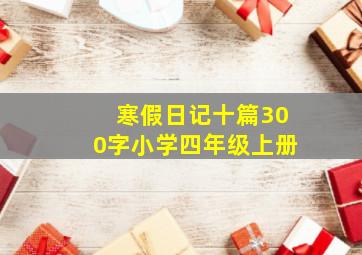 寒假日记十篇300字小学四年级上册